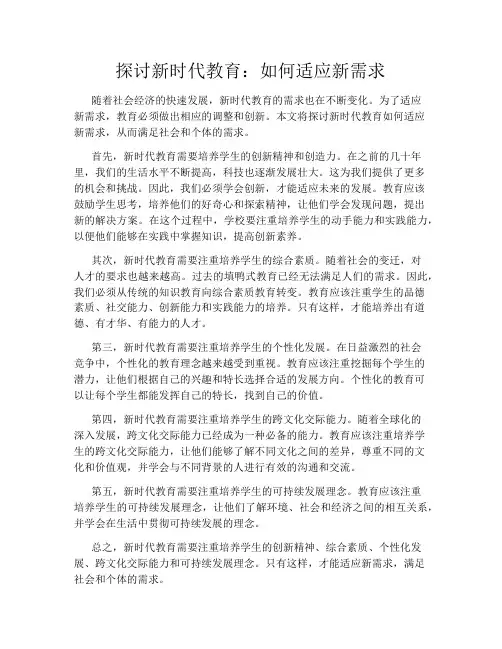 探讨新时代教育：如何适应新需求

随着社会经济的快速发展，新时代教育的需求也在不断变化。为了适应新需求，教育必须做出相应的调整和创新。本文将探讨新时代教育如何适应新需求，从而满足社会和个体的需求。

首先，新时代教育需要培养学生的创新精神和创造力。在之前的几十年里，我们的生活水平不断提高，科技也逐渐发展壮大。这为我们提供了更多的机会和挑战。因此，我们必须学会创新，才能适应未来的发展。教育应该鼓励学生思考，培养他们的好奇心和探索精神，让他们学会发现问题，提出新的解决方案。在这个过程中，学校要注重培养学生的动手能力和实践能力，以便他们能够在实践中掌握知识，提高创新素养。

其次，新时代教育需要注重培养学生的综合素质。随着社会的变迁，对人才的要求也越来越高。过去的填鸭式教育已经无法满足人们的需求。因此，我们必须从传统的知识教育向综合素质教育转变。教育应该注重学生的品德素质、社交能力、创新能力和实践能力的培养。只有这样，才能培养出有道德、有才华、有能力的人才。

第三，新时代教育需要注重培养学生的个性化发展。在日益激烈的社会竞争中，个性化的教育理念越来越受到重视。教育应该注重挖掘每个学生的潜力，让他们根据自己的兴趣和特长选择合适的发展方向。个性化的教育可以让每个学生都能发挥自己的特长，找到自己的价值。

第四，新时代教育需要注重培养学生的跨文化交际能力。随着全球化的深入发展，跨文化交际能力已经成为一种必备的能力。教育应该注重培养学生的跨文化交际能力，让他们能够了解不同文化之间的差异，尊重不同的文化和价值观，并学会与不同背景的人进行有效的沟通和交流。

第五，新时代教育需要注重培养学生的可持续发展理念。教育应该注重培养学生的可持续发展理念，让他们了解环境、社会和经济之间的相互关系，并学会在生活中贯彻可持续发展的理念。

总之，新时代教育需要注重培养学生的创新精神、综合素质、个性化发展、跨文化交际能力和可持续发展理念。只有这样，才能适应新需求，满足社会和个体的需求。